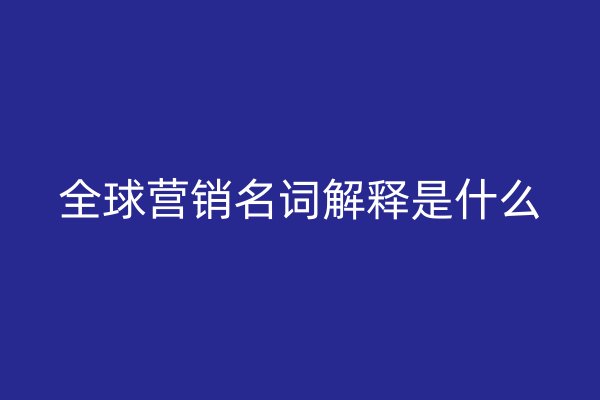 全球营销名词解释是什么